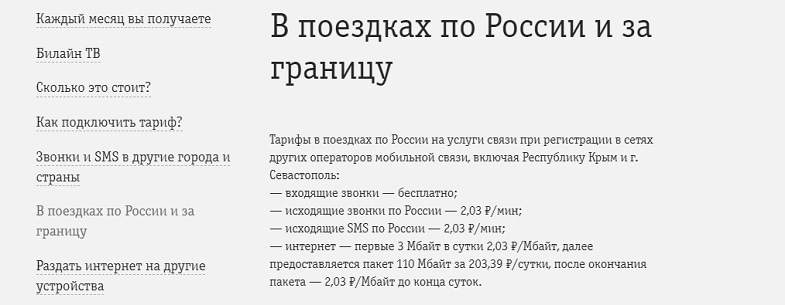 Каждый месяц вы получаете

Билайн ТВ

Сколько это стоит?

Как подключить тариф?

Звонки и SMS в другие города и страны

В поездках по России и за границу

Раздать интернет на другие устройства

В поездках по России и за границу

Тарифы в поездках по России на услуги связи при регистрации в сетях других операторов мобильной связи, включая Республику Крым и г. Севастополь:
— входящие звонки — бесплатно;
— исходящие звонки по России — 2,03 ₽/мин;
— исходящие SMS по России — 2,03 ₽/мин;
— интернет — первые 3 Мбайт в сутки 2,03 ₽/Мбайт, далее предоставляется пакет 110 Мбайт за 203,39 ₽/сутки, после окончания пакета — 2,03 ₽/Мбайт до конца суток.